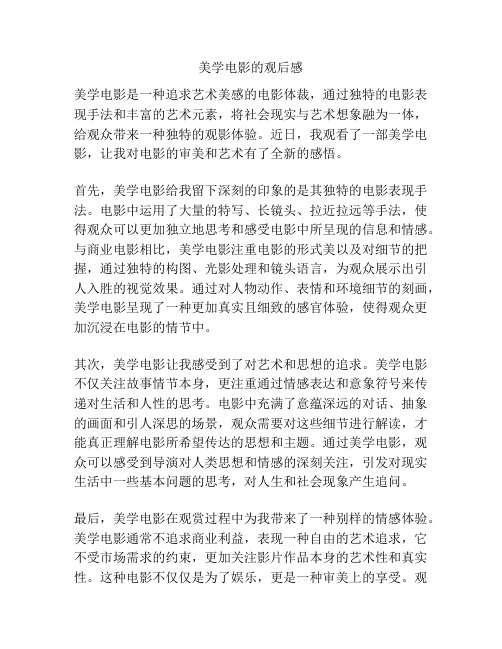 美学电影的观后感

美学电影是一种追求艺术美感的电影体裁，通过独特的电影表现手法和丰富的艺术元素，将社会现实与艺术想象融为一体，给观众带来一种独特的观影体验。近日，我观看了一部美学电影，让我对电影的审美和艺术有了全新的感悟。

首先，美学电影给我留下深刻的印象的是其独特的电影表现手法。电影中运用了大量的特写、长镜头、拉近拉远等手法，使得观众可以更加独立地思考和感受电影中所呈现的信息和情感。与商业电影相比，美学电影注重电影的形式美以及对细节的把握，通过独特的构图、光影处理和镜头语言，为观众展示出引人入胜的视觉效果。通过对人物动作、表情和环境细节的刻画，美学电影呈现了一种更加真实且细致的感官体验，使得观众更加沉浸在电影的情节中。

其次，美学电影让我感受到了对艺术和思想的追求。美学电影不仅关注故事情节本身，更注重通过情感表达和意象符号来传递对生活和人性的思考。电影中充满了意蕴深远的对话、抽象的画面和引人深思的场景，观众需要对这些细节进行解读，才能真正理解电影所希望传达的思想和主题。通过美学电影，观众可以感受到导演对人类思想和情感的深刻关注，引发对现实生活中一些基本问题的思考，对人生和社会现象产生追问。

最后，美学电影在观赏过程中为我带来了一种别样的情感体验。美学电影通常不追求商业利益，表现一种自由的艺术追求，它不受市场需求的约束，更加关注影片作品本身的艺术性和真实性。这种电影不仅仅是为了娱乐，更是一种审美上的享受。观